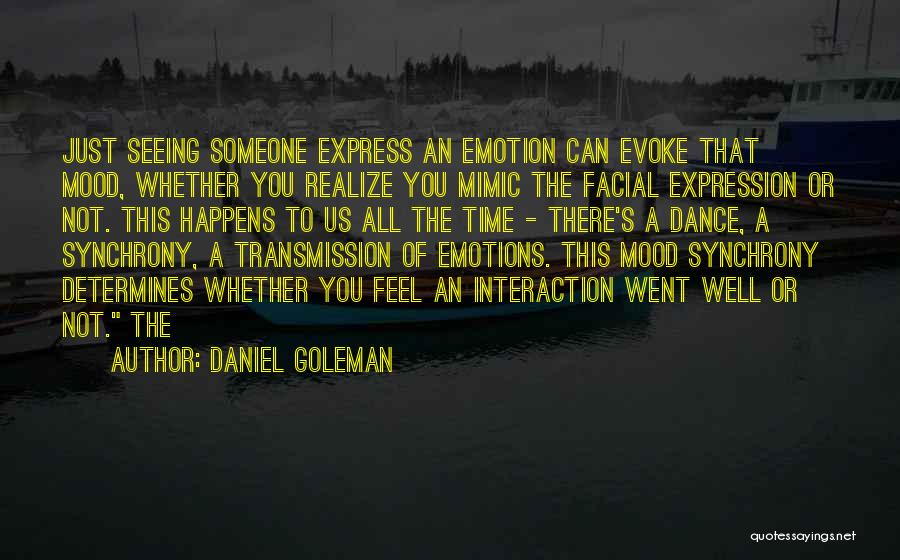 JUST SEEING SOMEONE EXPRESS AN EMOTION CAN EVOKE THAT MOOD, WHETHER YOU REALIZE YOU MIMIC THE FACIAL EXPRESSION OR NOT. THIS HAPPENS TO US ALL THE TIME - THERE'S A DANCE, A SYNCHRONY, A TRANSMISSION OF EMOTIONS. THIS MOOD SYNCHRONY DETERMINES WHETHER YOU FEEL AN INTERACTION WENT WELL OR NOT." THE

AUTHOR: DANIEL GOLEMAN

quotessayings.net